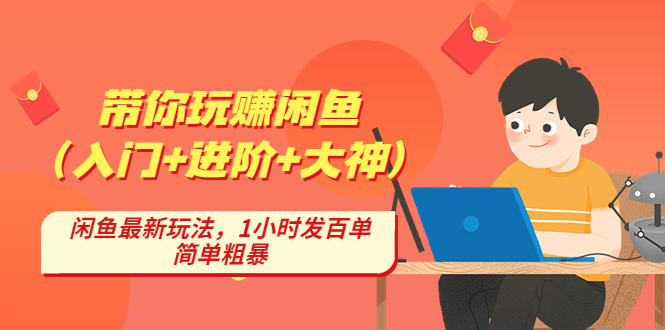 带你玩赚闲鱼
（入门+进阶+大神）

闲鱼最新玩法，1小时发百单
简单粗暴